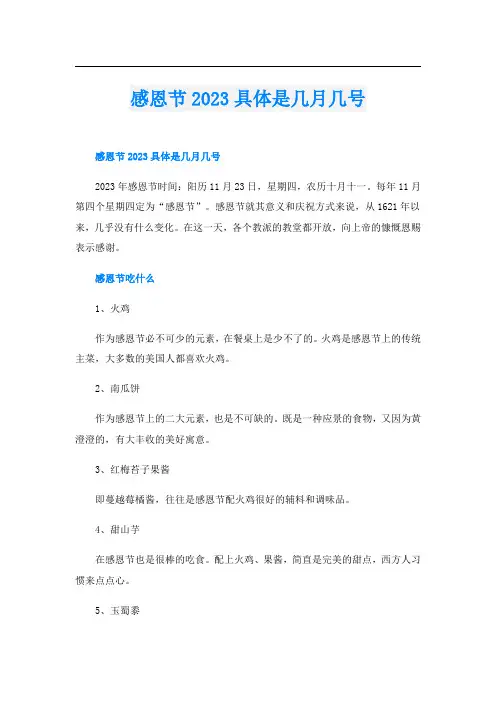 感恩节2023具体是几月几号

感恩节2023具体是几月几号

2023年感恩节时间：阳历11月23日，星期四，农历十月十一。每年11月第四个星期四定为“感恩节”。感恩节就其意义和庆祝方式来说，从1621年以来，几乎没有什么变化。在这一天，各个教派的教堂都开放，向上帝的慷慨恩赐表示感谢。

感恩节吃什么

1、火鸡

作为感恩节必不可少的元素，在餐桌上是少不了的。火鸡是感恩节上的传统主菜，大多数的美国人都喜欢火鸡。

2、南瓜饼

作为感恩节上的二大元素，也是不可缺的。既是一种应景的食物，又因为黄澄澄的，有大丰收的美好寓意。

3、红梅苔子果酱

即蔓越莓橘酱，往往是感恩节配火鸡很好的辅料和调味品。

4、甜山芋

在感恩节也是很棒的吃食。配上火鸡、果酱，简直是完美的甜点，西方人习惯来点点心。

5、玉蜀黍